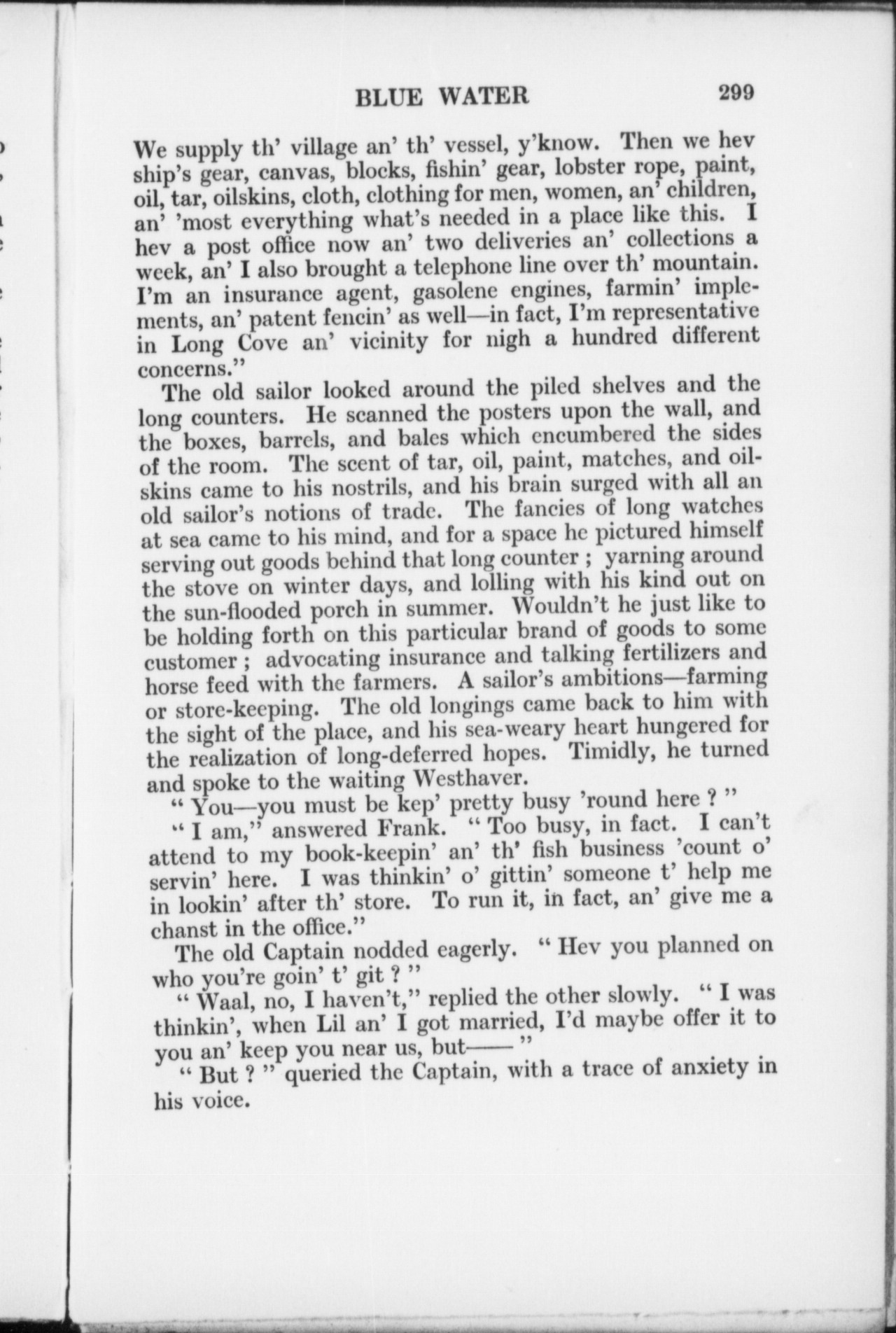 BLUE WATER 299

We supply th' village an' th' vessel, y'know. Then we hev ship's gear, canvas, blocks, fishin' gear, lobster rope, paint, oil, tar, oilskins, cloth, clothing for men, women, an' children, an' 'most everything what's needed in a place like this. I hev a post office now an' two deliveries an' collections a week, an' I also brought a telephone line over th' mountain. I'm an insurance agent, gasolene engines, farmin' implements, an' patent fencin' as well—in fact, I'm representative in Long Cove an' vicinity for nigh a hundred different concerns."

The old sailor looked around the piled shelves and the long counters. He scanned the posters upon the wall, and the boxes, barrels, and bales which encumbered the sides of the room. The scent of tar, oil, paint, matches, and oilskins came to his nostrils, and his brain surged with all an old sailor's notions of trade. The fancies of long watches at sea came to his mind, and for a space he pictured himself serving out goods behind that long counter ; yarning around the stove on winter days, and lolling with his kind out on the sun-flooded porch in summer. Wouldn't he just like to be holding forth on this particular brand of goods to some customer ; advocating insurance and talking fertilizers and horse feed with the farmers. A sailor's ambitions—farming or store-keeping. The old longings came back to him with the sight of the place, and his sea-weary heart hungered for the realization of long-deferred hopes. Timidly, he turned and spoke to the waiting Westhaver.

" You—you must be kep' pretty busy 'round here ? "

" I am," answered Frank. " Too busy, in fact. I can't attend to my book-keepin' an' th' fish business 'count o' servin' here. I was thinkin' o' gittin' someone t' help me in lookin' after th' store. To run it, in fact, an' give me a chanst in the office."

The old Captain nodded eagerly. " Hev you planned on who you're goin' t' git ? "

" Waal, no, I haven't," replied the other slowly. " I was thinkin', when Lil an' I got married, I'd maybe offer it to you an' keep you near us, but—— "

" But ? " queried the Captain, with a trace of anxiety in his voice.